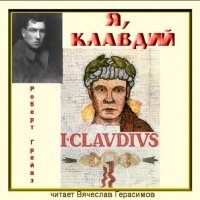 Я, КЛАВДИЙ

Роберт Грейвз

I·CLAVDIVS

читает Вячеслав Герасимов